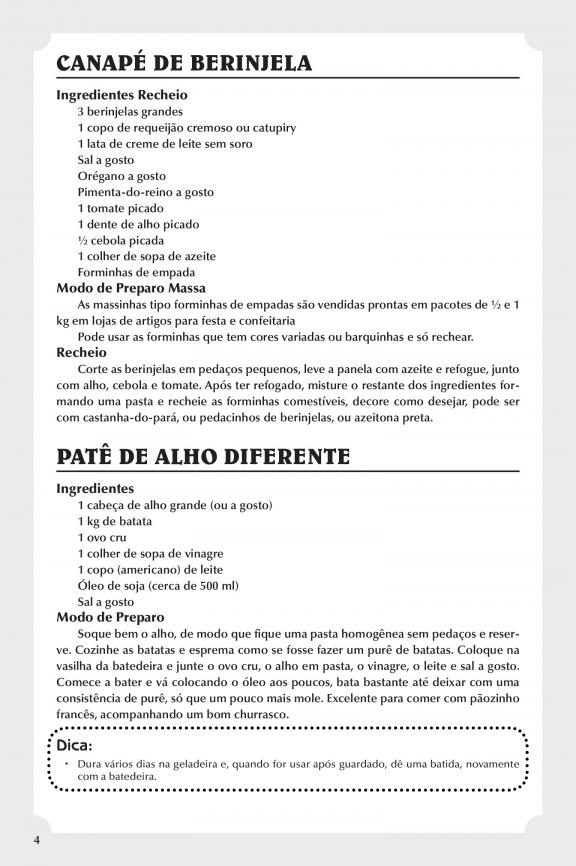 CANAPÉ DE BERINJELA

Ingredientes Recheio
3 berinjelas grandes
1 copo de requeijão cremoso ou catupiry
1 lata de creme de leite sem soro
Sal a gosto
Orégano a gosto
Pimenta-do-reino a gosto
1 tomate picado
1 dente de alho picado
½ cebola picada
1 colher de sopa de azeite
Forminhas de empada

Modo de Preparo Massa
As massinhas tipo forminhas de empadas são vendidas prontas em pacotes de ½ e 1 kg em lojas de artigos para festa e confeitaria
Pode usar as forminhas que tem cores variadas ou barquinhas e só rechear.

Recheio
Corte as berinjelas em pedaços pequenos, leve a panela com azeite e refogue, junto com alho, cebola e tomate. Após ter refogado, misture o restante dos ingredientes formando uma pasta e recheie as forminhas comestíveis, decore como desejar, pode ser com castanha-do-pará, ou pedacinhos de berinjelas, ou azeitona preta.

PATÊ DE ALHO DIFERENTE

Ingredientes
1 cabeça de alho grande (ou a gosto)
1 kg de batata
1 ovo cru
1 colher de sopa de vinagre
1 copo (americano) de leite
Óleo de soja (cerca de 500 ml)
Sal a gosto

Modo de Preparo
Soque bem o alho, de modo que fique uma pasta homogênea sem pedaços e reserve. Cozinhe as batatas e esprema como se fosse fazer um purê de batatas. Coloque na vasilha da batedeira e junte o ovo cru, o alho em pasta, o vinagre, o leite e sal a gosto. Comece a bater e vá colocando o óleo aos poucos, bata bastante até deixar com uma consistência de purê, só que um pouco mais mole. Excelente para comer com pãozinho francês, acompanhando um bom churrasco.

Dica:
• Dura vários dias na geladeira e, quando for usar após guardado, dê uma batida, novamente com a batedeira.

4